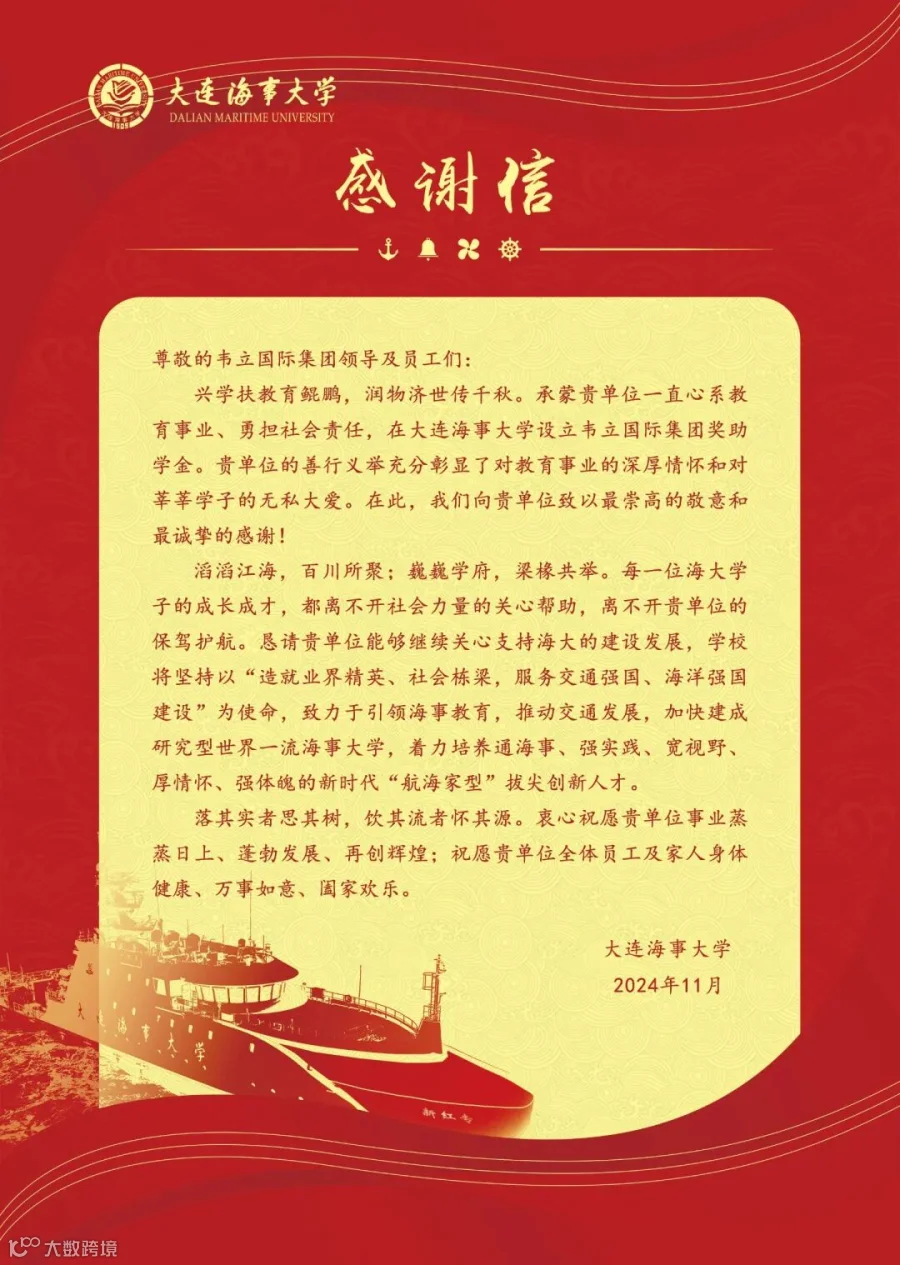 大连海事大学
DALIAN MARITIME UNIVERSITY

感谢信

尊敬的韦立国际集团领导及员工们：

兴学扶教育鲲鹏，润物济世传千秋。承蒙贵单位一直心系教育事业、勇担社会责任，在大连海事大学设立韦立国际集团奖助学金。贵单位的善行义举充分彰显了对教育事业的深厚情怀和对莘莘学子的无私大爱。在此，我们向贵单位致以最崇高的敬意和最诚挚的感谢！

滔滔江海，百川所聚；巍巍学府，梁椽共举。每一位海大学子的成长成才，都离不开社会力量的关心帮助，离不开贵单位的保驾护航。恳请贵单位能够继续关心支持海大的建设发展，学校将坚持以“造就业界精英、社会栋梁，服务交通强国、海洋强国建设”为使命，致力于引领海事教育，推动交通发展，加快建成研究型世界一流海事大学，着力培养通海事、强实践、宽视野、厚情怀、强体魄的新时代“航海家型”拔尖创新人才。

落其实者思其树，饮其流者怀其源。衷心祝愿贵单位事业蒸蒸日上、蓬勃发展、再创辉煌；祝愿贵单位全体员工及家人身体健康、万事如意、阖家欢乐。

大连海事大学
2024年11月

大连海事大学

新红专

大数跨境